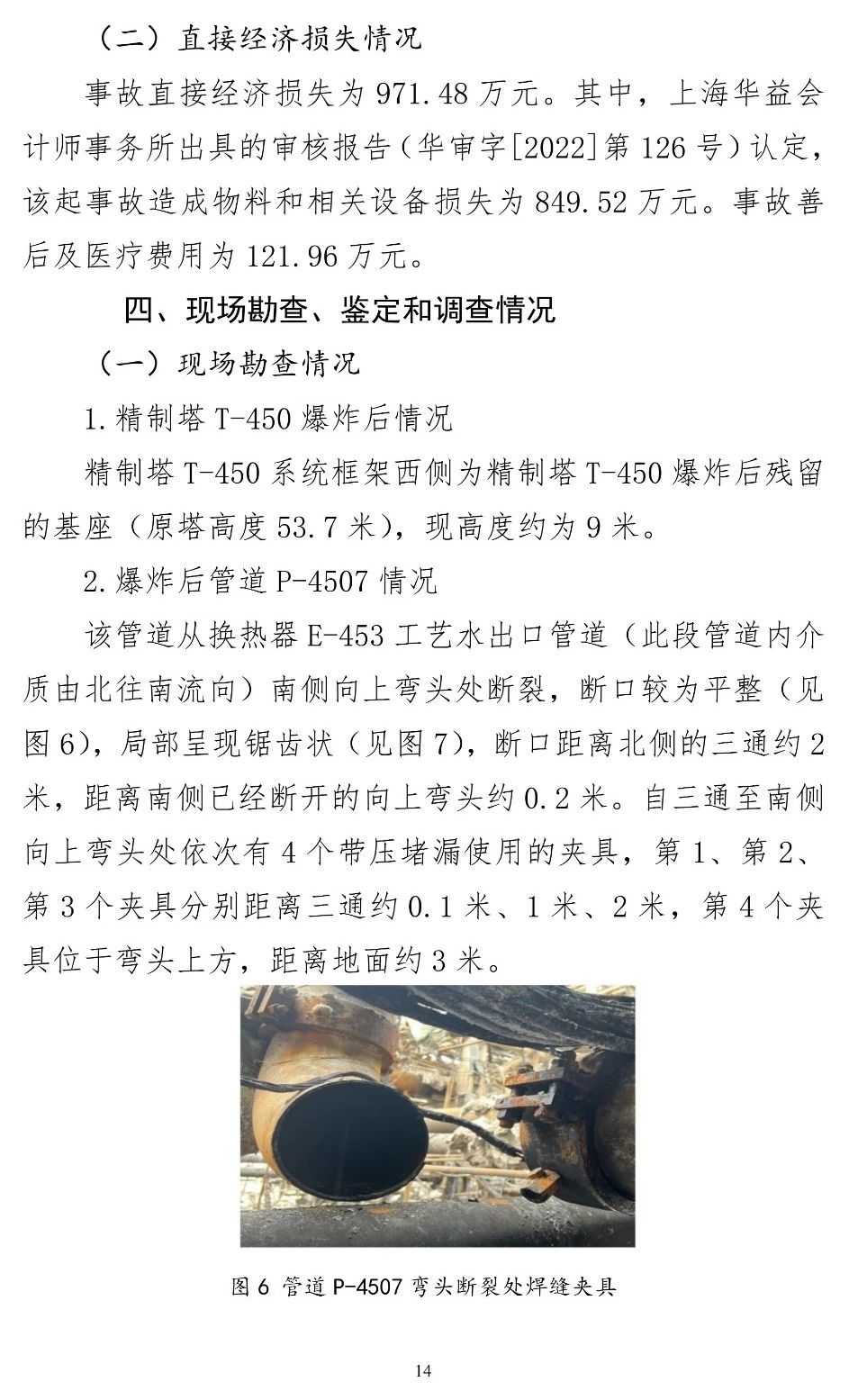 （二）直接经济损失情况

事故直接经济损失为 971.48 万元。其中，上海华益会计师事务所出具的审核报告（华审字[2022]第 126 号）认定，该起事故造成物料和相关设备损失为 849.52 万元。事故善后及医疗费用为 121.96 万元。

四、现场勘查、鉴定和调查情况

（一）现场勘查情况

1.精制塔 T-450 爆炸后情况

精制塔 T-450 系统框架西侧为精制塔 T-450 爆炸后残留的基座（原塔高度 53.7 米），现高度约为 9 米。

2.爆炸后管道 P-4507 情况

该管道从换热器 E-453 工艺水出口管道（此段管道内介质由北往南流向）南侧向上弯头处断裂，断口较为平整（见图 6），局部呈现锯齿状（见图 7），断口距离北侧的三通约 2 米，距离南侧已经断开的向上弯头约 0.2 米。自三通至南侧向上弯头处依次有 4 个带压堵漏使用的夹具，第 1、第 2、第 3 个夹具分别距离三通约 0.1 米、1 米、2 米，第 4 个夹具位于弯头上方，距离地面约 3 米。

图 6 管道 P-4507 弯头断裂处焊缝夹具

14